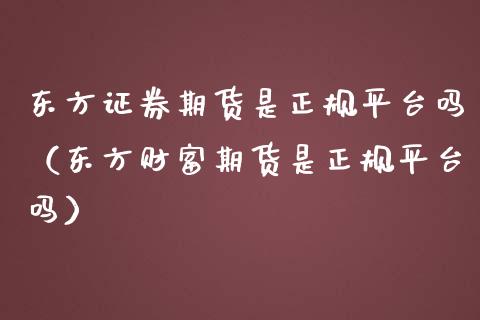 东方证券期货是正规平台吗（东方财富期货是正规平台吗）